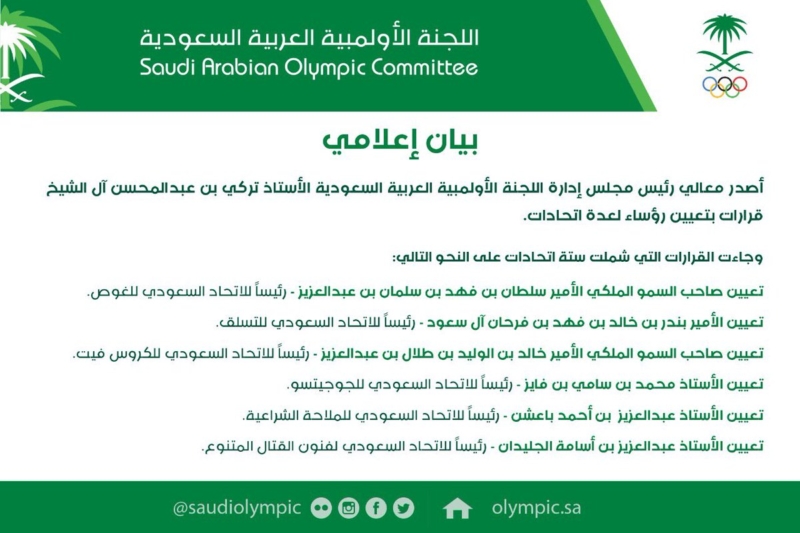 اللجنة الأولمبية العربية السعودية
Saudi Arabian Olympic Committee

بيان إعلامي

أصدر معالي رئيس مجلس إدارة اللجنة الأولمبية العربية السعودية الأستاذ تركي بن عبدالمحسن آل الشيخ قرارات بتعيين رؤساء لعدة اتحادات.

وجاءت القرارات التي شملت ستة اتحادات على النحو التالي:

تعيين صاحب السمو الملكي الأمير سلطان بن فهد بن سلمان بن عبدالعزيز - رئيساً للاتحاد السعودي للغوص.

تعيين الأمير بندر بن خالد بن فهد بن فرحان آل سعود - رئيساً للاتحاد السعودي للتسلق.

تعيين صاحب السمو الملكي الأمير خالد بن الوليد بن طلال بن عبدالعزيز - رئيساً للاتحاد السعودي للكروس فيت.

تعيين الأستاذ محمد بن سامي بن فايز - رئيساً للاتحاد السعودي للجوجيتسو.

تعيين الأستاذ عبدالعزيز بن أحمد باعشن - رئيساً للاتحاد السعودي للملاحة الشراعية.

تعيين الأستاذ عبدالعزيز بن أسامة الجليدان - رئيساً للاتحاد السعودي لفنون القتال المتنوع.

@saudiolympic olympic.sa